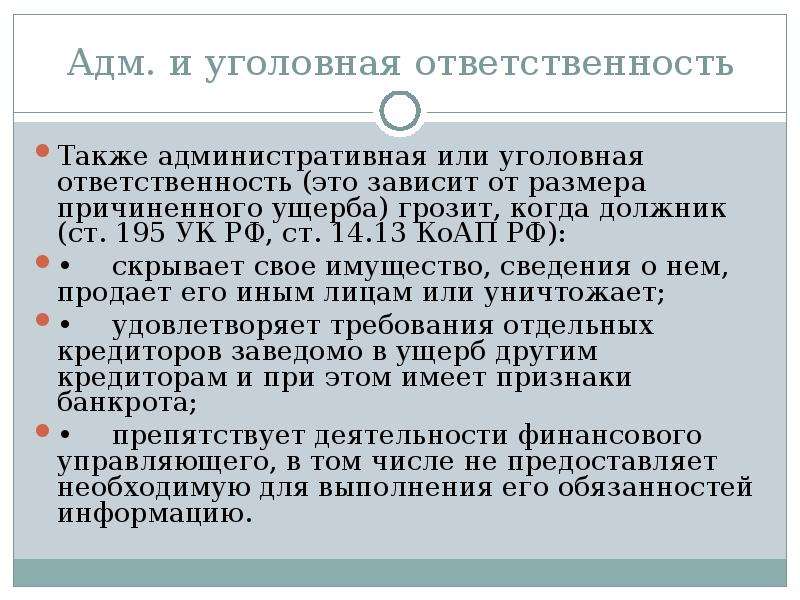 Адм. и уголовная ответственность

Также административная или уголовная ответственность (это зависит от размера причиненного ущерба) грозит, когда должник (ст. 195 УК РФ, ст. 14.13 КоАП РФ):

• скрывает свое имущество, сведения о нем, продает его иным лицам или уничтожает;

• удовлетворяет требования отдельных кредиторов заведомо в ущерб другим кредиторам и при этом имеет признаки банкрота;

• препятствует деятельности финансового управляющего, в том числе не предоставляет необходимую для выполнения его обязанностей информацию.